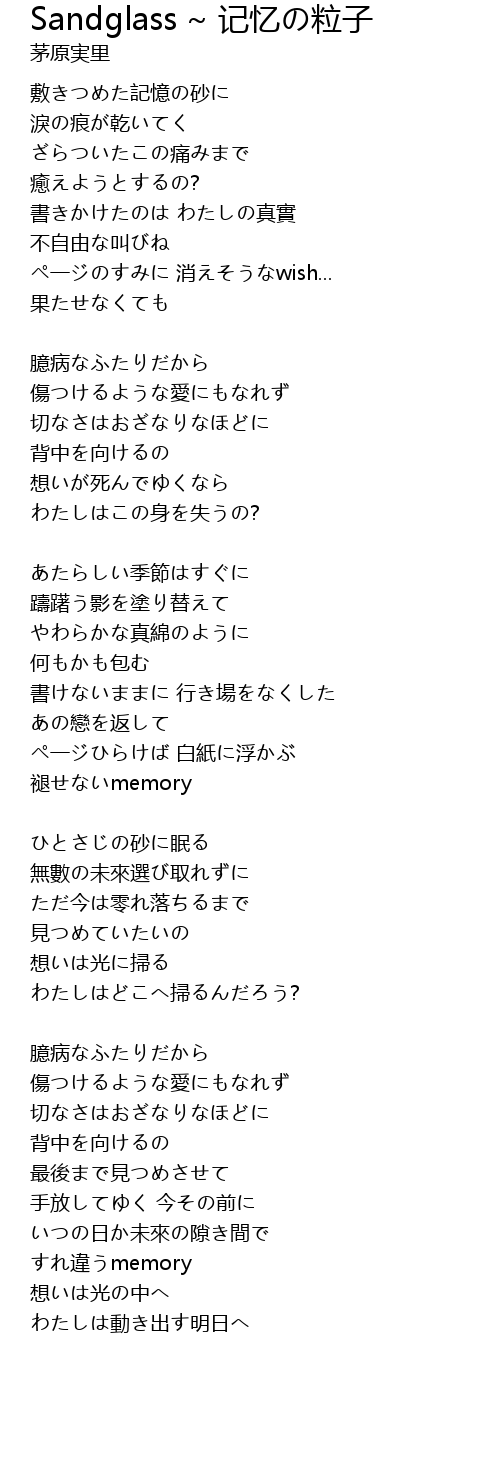 Sandglass ~ 记忆の粒子
茅原実里

敷きつめた記憶の砂に
涙の痕が乾いてく
ざらついたこの痛みまで
癒えようとするの?
書きかけたのは わたしの真實
不自由な叫びね
ページのすみに 消えそうなwish...
果たせなくても

臆病なふたりだから
傷つけるような愛にもなれず
切なさはおざなりなほどに
背中を向けるの
想いが死んでゆくなら
わたしはこの身を失うの?

あたらしい季節はすぐに
躊躇う影を塗り替えて
やわらかな真綿のように
何もかも包む
書けないままに 行き場をなくした
あの戀を返して
ページひらけば 白紙に浮かぶ
褪せないmemory

ひとさじの砂に眠る
無數の未來選び取れずに
ただ今は零れ落ちるまで
見つめていたいの
想いは光に掃る
わたしはどこへ掃るんだろう?

臆病なふたりだから
傷つけるような愛にもなれず
切なさはおざなりなほどに
背中を向けるの
最後まで見つめさせて
手放してゆく 今その前に
いつの日か未來の隙き間で
すれ違うmemory
想いは光の中へ
わたしは動き出す明日へ